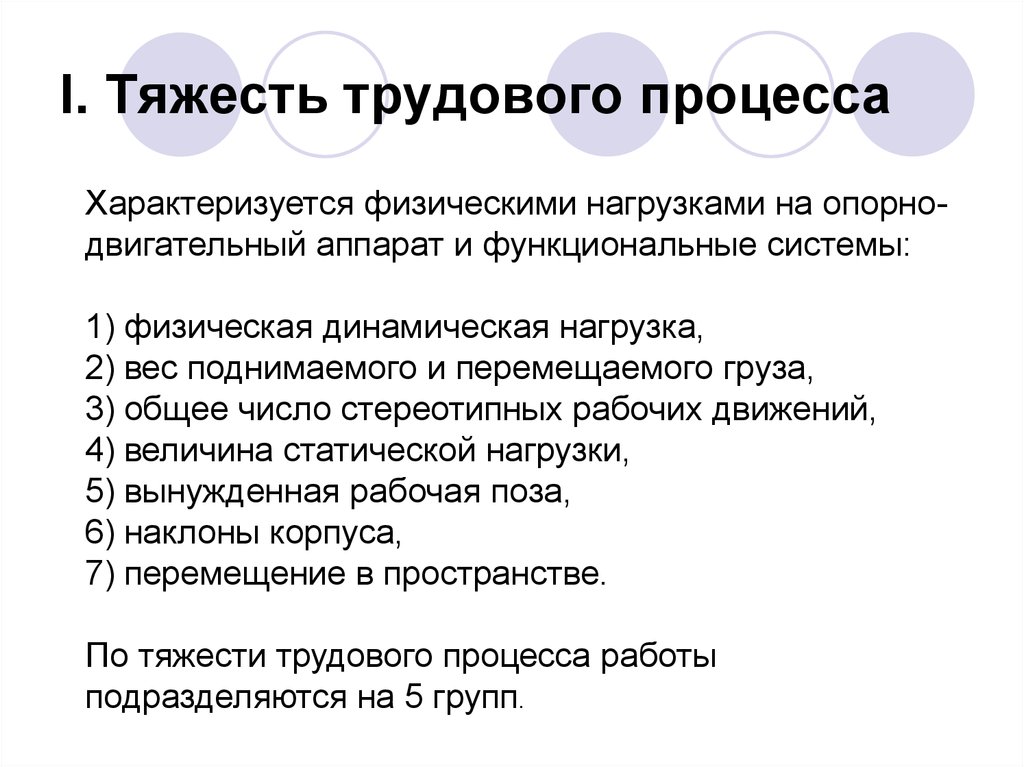 I. Тяжесть трудового процесса

Характеризуется физическими нагрузками на опорно-двигательный аппарат и функциональные системы:

1) физическая динамическая нагрузка,
2) вес поднимаемого и перемещаемого груза,
3) общее число стереотипных рабочих движений,
4) величина статической нагрузки,
5) вынужденная рабочая поза,
6) наклоны корпуса,
7) перемещение в пространстве.

По тяжести трудового процесса работы подразделяются на 5 групп.